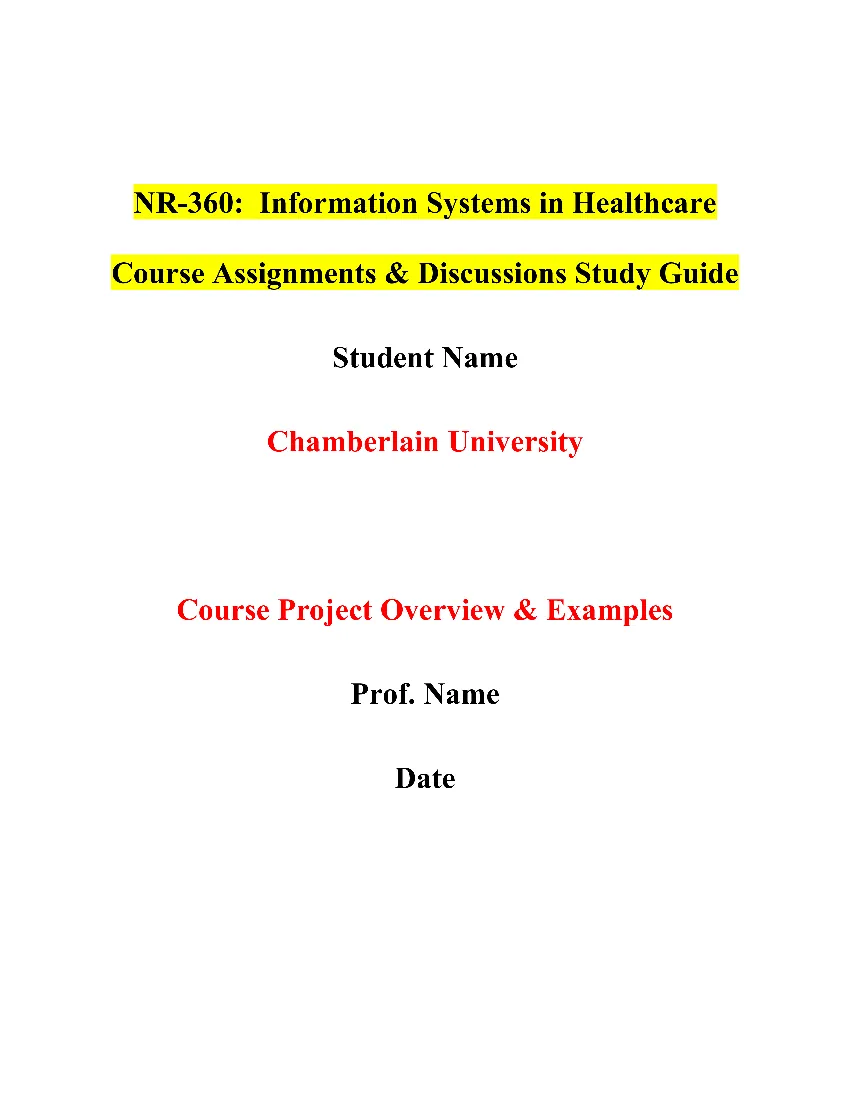 NR-360: Information Systems in Healthcare

Course Assignments & Discussions Study Guide

Student Name

Chamberlain University

Course Project Overview & Examples

Prof. Name

Date